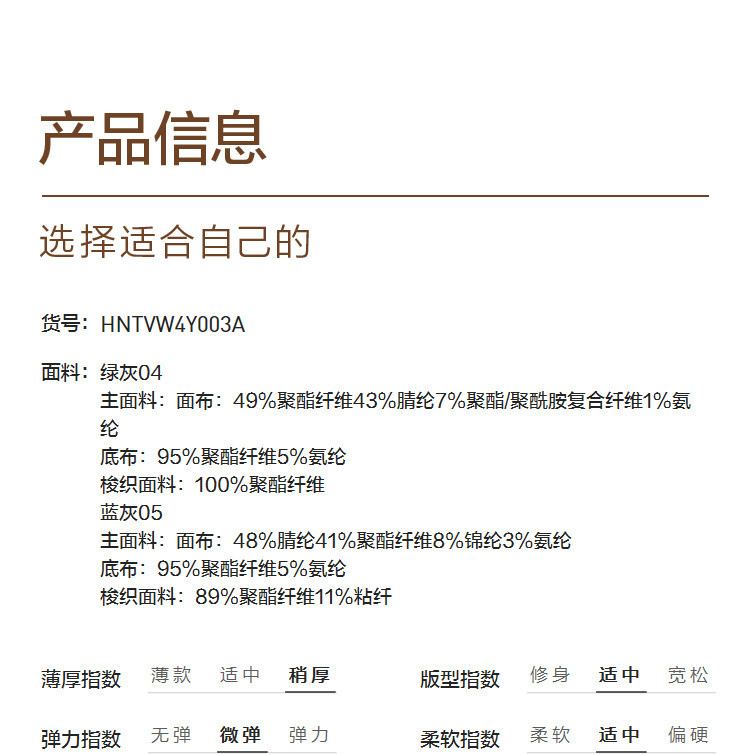 产品信息

选择适合自己的

货号：HNTVW4Y003A

面料：绿灰04
主面料：面布：49%聚酯纤维43%腈纶7%聚酯/聚酰胺复合纤维1%氨纶
底布：95%聚酯纤维5%氨纶
梭织面料：100%聚酯纤维
蓝灰05
主面料：面布：48%腈纶41%聚酯纤维8%锦纶3%氨纶
底布：95%聚酯纤维5%氨纶
梭织面料：89%聚酯纤维11%粘纤

薄厚指数 薄款 适中 稍厚

版型指数 修身 适中 宽松

弹力指数 无弹 微弹 弹力

柔软指数 柔软 适中 偏硬